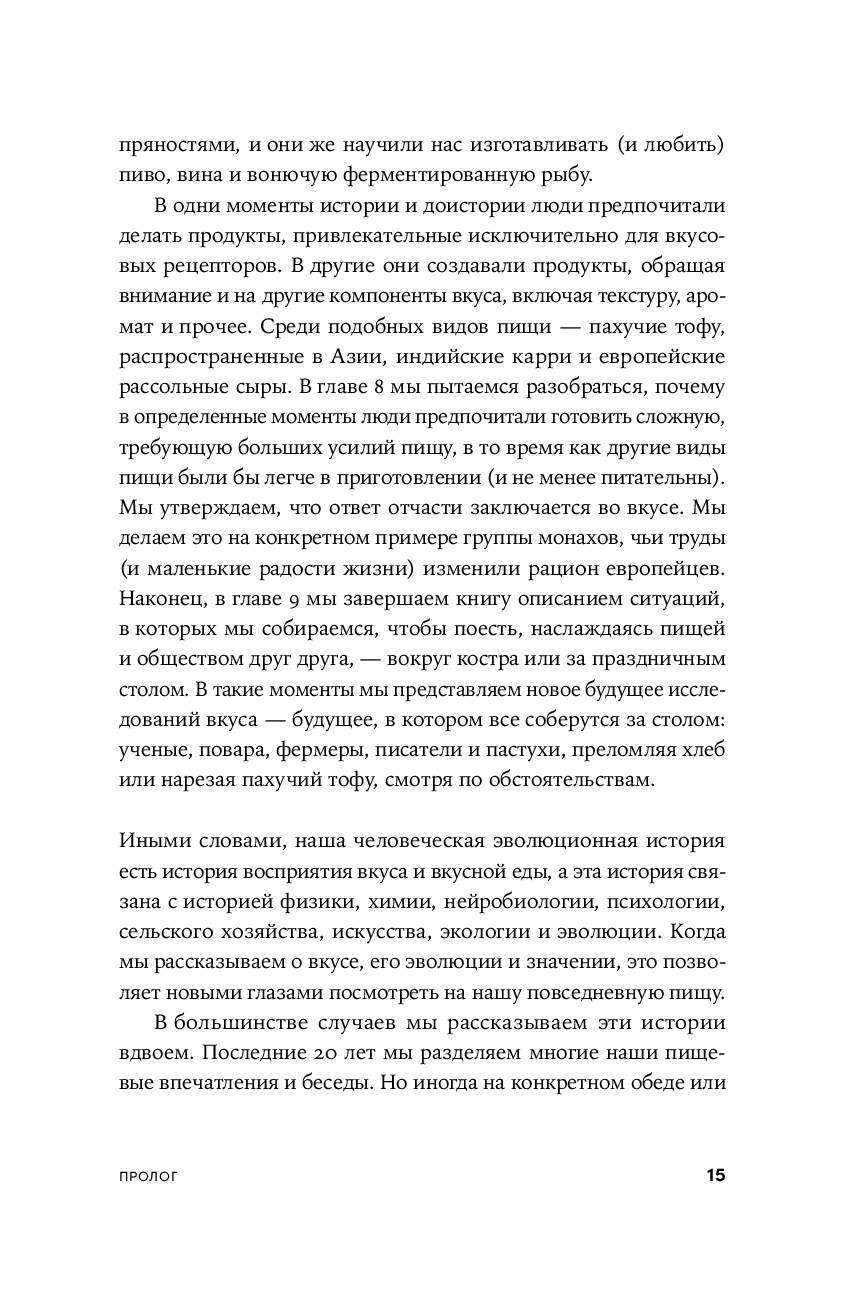 пряностями, и они же научили нас изготавливать (и любить) пиво, вина и вонючую ферментированную рыбу.

В одни моменты истории и доистории люди предпочитали делать продукты, привлекательные исключительно для вкусовых рецепторов. В другие они создавали продукты, обращая внимание и на другие компоненты вкуса, включая текстуру, аромат и прочее. Среди подобных видов пищи — пахучие тофу, распространенные в Азии, индийские карри и европейские рассольные сыры. В главе 8 мы пытаемся разобраться, почему в определенные моменты люди предпочитали готовить сложную, требующую больших усилий пищу, в то время как другие виды пищи были бы легче в приготовлении (и не менее питательны). Мы утверждаем, что ответ отчасти заключается во вкусе. Мы делаем это на конкретном примере группы монахов, чьи труды (и маленькие радости жизни) изменили рацион европейцев. Наконец, в главе 9 мы завершаем книгу описанием ситуаций, в которых мы собираемся, чтобы поесть, наслаждаясь пищей и обществом друг друга, — вокруг костра или за праздничным столом. В такие моменты мы представляем новое будущее исследований вкуса — будущее, в котором все соберутся за столом: ученые, повара, фермеры, писатели и пастухи, преломляя хлеб или нарезая пахучий тофу, смотря по обстоятельствам.

Иными словами, наша человеческая эволюционная история есть история восприятия вкуса и вкусной еды, а эта история связана с историей физики, химии, нейробиологии, психологии, сельского хозяйства, искусства, экологии и эволюции. Когда мы рассказываем о вкусе, его эволюции и значении, это позволяет новыми глазами посмотреть на нашу повседневную пищу.

В большинстве случаев мы рассказываем эти истории вдвоем. Последние 20 лет мы разделяем многие наши пищевые впечатления и беседы. Но иногда на конкретном обеде или

ПРОЛОГ 15